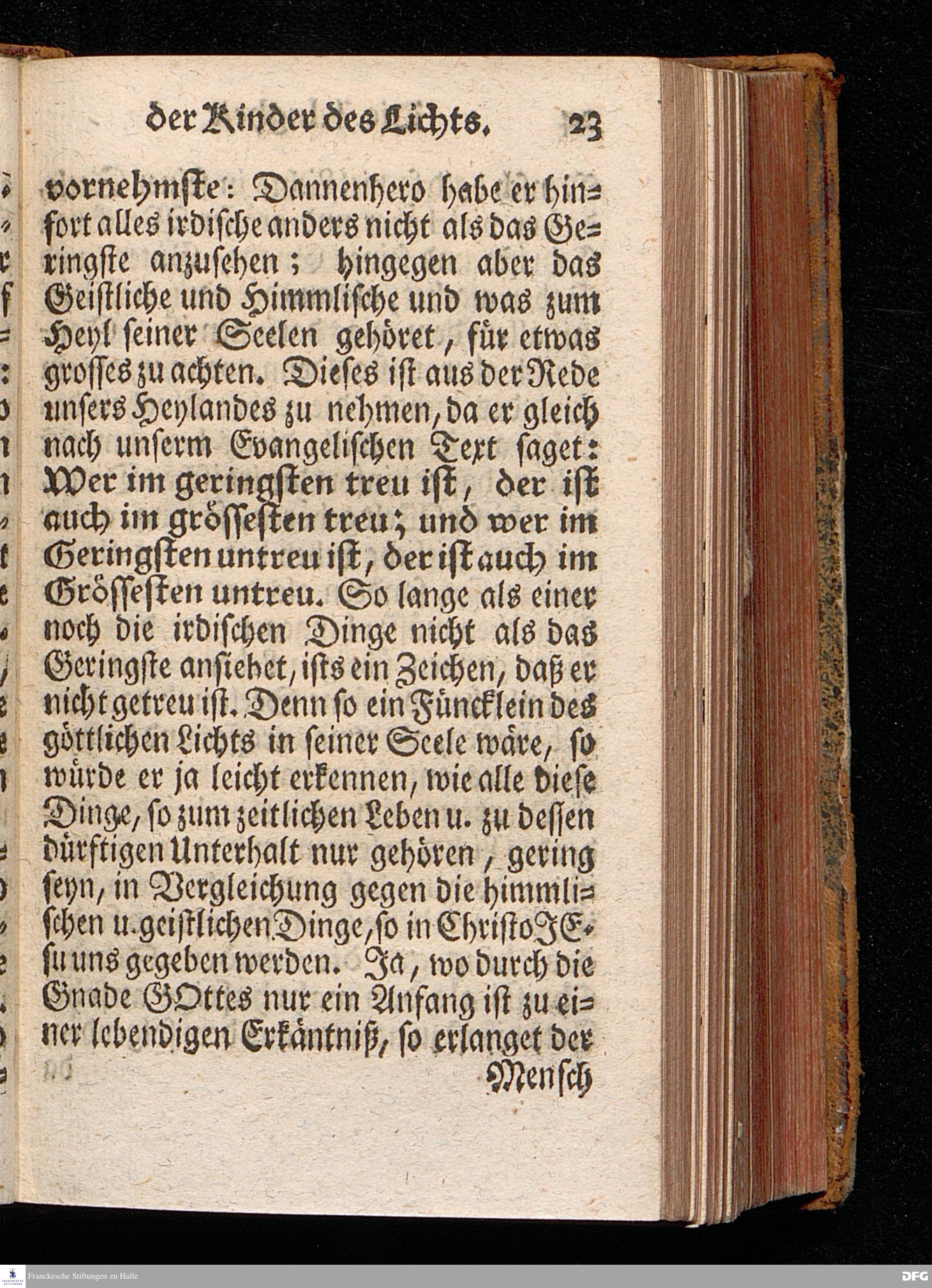 der Kinder des Lichts. 23

vornehmste: Dannenhero habe er hinfort alles irdische anders nicht als das Geringste anzusehen; hingegen aber das Geistliche und Himmlische und was zum Heyl seiner Seelen gehöret, für etwas grosses zu achten. Dieses ist aus der Rede unsers Heylandes zu nehmen, da er gleich nach unserm Evangelischen Text saget: Wer im geringsten treu ist, der ist auch im grössesten treu; und wer im Geringsten untreu ist, der ist auch im Grössesten untreu. So lange als einer noch die irdischen Dinge nicht als das Geringste ansiehet, ists ein Zeichen, daß er nicht getreu ist. Denn so ein Füncklein des göttlichen Lichts in seiner Seele wäre, so würde er ja leicht erkennen, wie alle diese Dinge, so zum zeitlichen Leben u. zu dessen dürftigen Unterhalt nur gehören, gering seyn, in Vergleichung gegen die himmlischen u. geistlichen Dinge, so in Christo JEsu uns gegeben werden. Ja, wo durch die Gnade GOttes nur ein Anfang ist zu einer lebendigen Erkäntniß, so erlanget der

Mensch

Franckesche Stiftungen zu Halle

DFG